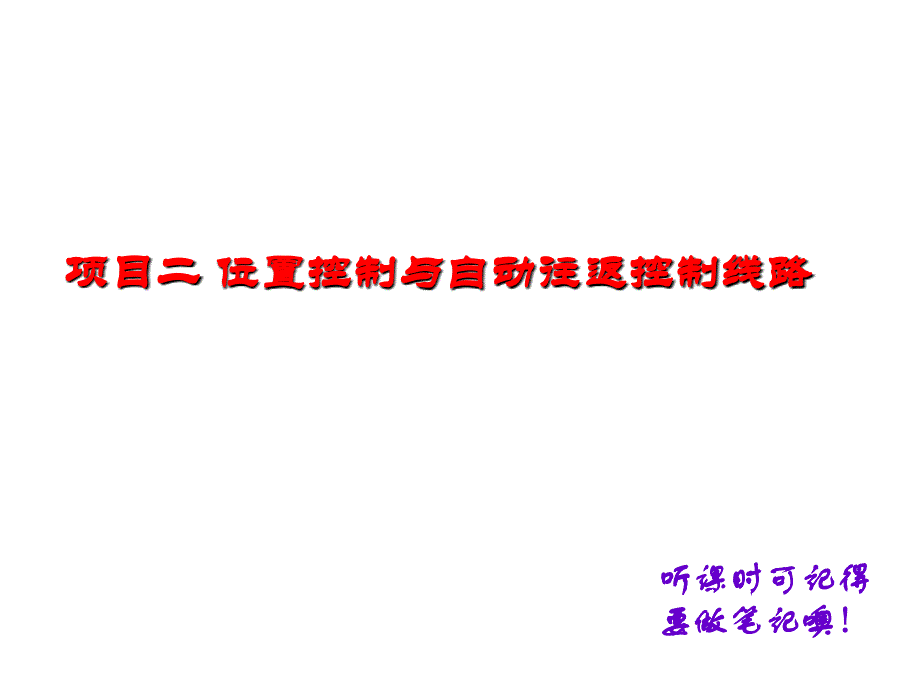 项目二 位置控制与自动往返控制线路

听课时可记得
要做笔记噢!